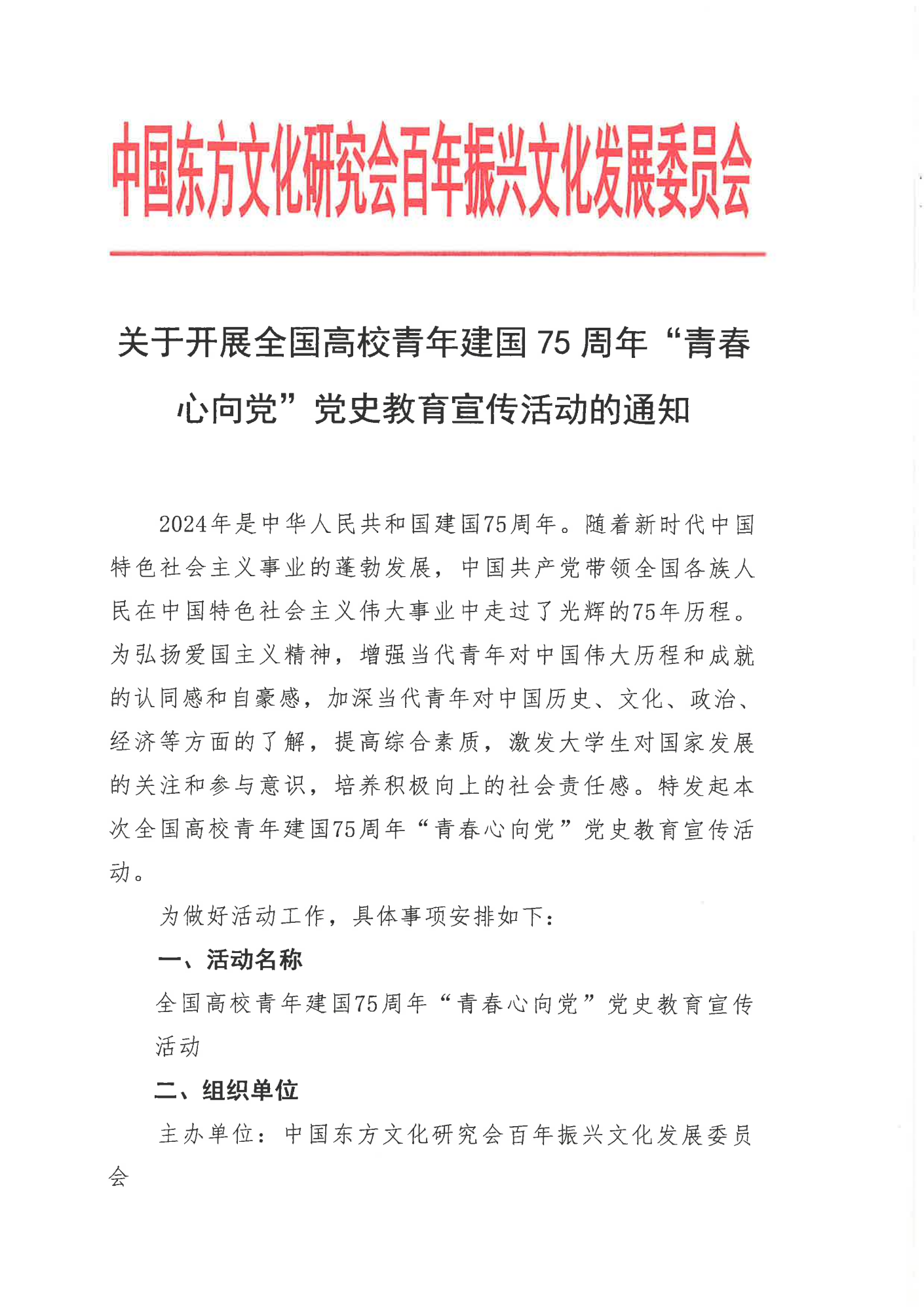 中国东方文化研究会百年振兴文化发展委员会

关于开展全国高校青年建国 75 周年“青春心向党”党史教育宣传活动的通知

2024年是中华人民共和国建国75周年。随着新时代中国特色社会主义事业的蓬勃发展，中国共产党带领全国各族人民在中国特色社会主义伟大事业中走过了光辉的75年历程。为弘扬爱国主义精神，增强当代青年对中国伟大历程和成就的认同感和自豪感，加深当代青年对中国历史、文化、政治、经济等方面的了解，提高综合素质，激发大学生对国家发展的关注和参与意识，培养积极向上的社会责任感。特发起本次全国高校青年建国75周年“青春心向党”党史教育宣传活动。

为做好活动工作，具体事项安排如下：

一、活动名称

全国高校青年建国75周年“青春心向党”党史教育宣传活动

二、组织单位

主办单位：中国东方文化研究会百年振兴文化发展委员会